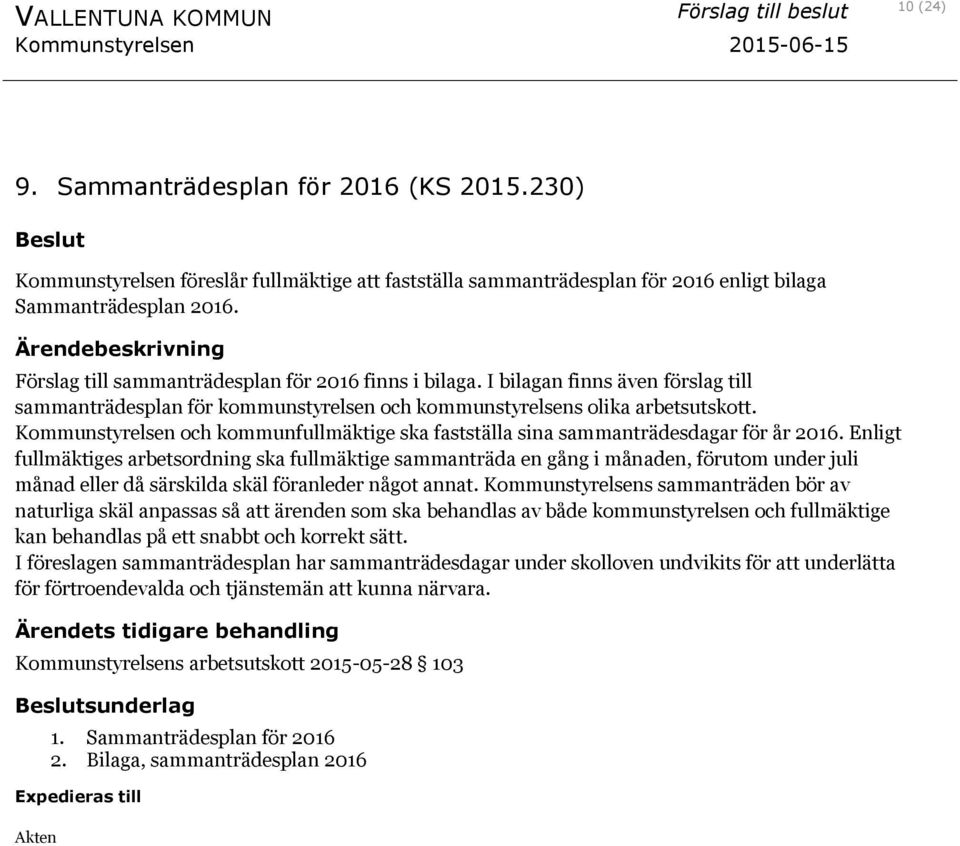 VALLENTUNA KOMMUN
Kommunstyrelsen

Förslag till beslut
2015-06-15

10 (24)

9. Sammanträdesplan för 2016 (KS 2015.230)

Beslut

Kommunstyrelsen föreslår fullmäktige att fastställa sammanträdesplan för 2016 enligt bilaga Sammanträdesplan 2016.

Ärendebeskrivning

Förslag till sammanträdesplan för 2016 finns i bilaga. I bilagan finns även förslag till sammanträdesplan för kommunstyrelsen och kommunstyrelsens olika arbetsutskott.
Kommunstyrelsen och kommunfullmäktige ska fastställa sina sammanträdesdagar för år 2016. Enligt fullmäktiges arbetsordning ska fullmäktige sammanträda en gång i månaden, förutom under juli månad eller då särskilda skäl föranleder något annat. Kommunstyrelsens sammanträden bör av naturliga skäl anpassas så att ärenden som ska behandlas av både kommunstyrelsen och fullmäktige kan behandlas på ett snabbt och korrekt sätt.
I föreslagen sammanträdesplan har sammanträdesdagar under skolloven undvikits för att underlätta för förtroendevalda och tjänstemän att kunna närvara.

Ärendets tidigare behandling

Kommunstyrelsens arbetsutskott 2015-05-28 § 103

Beslutsunderlag

1. Sammanträdesplan för 2016
2. Bilaga, sammanträdesplan 2016

Expedieras till

Akten